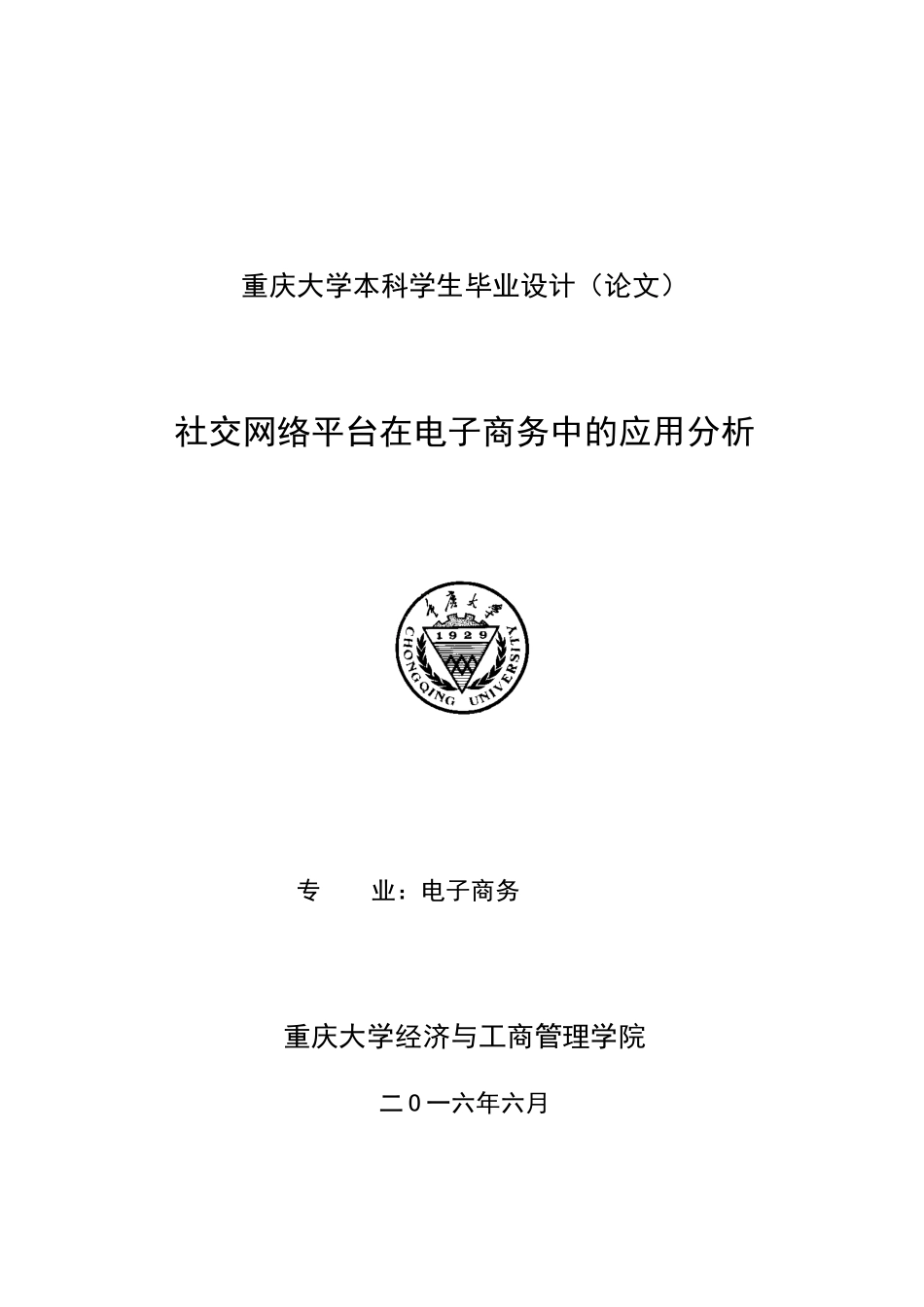 重庆大学本科学生毕业设计（论文）

社交网络平台在电子商务中的应用分析

重庆大学

1929

CHONGQING UNIVERSITY

专　　业：电子商务

重庆大学经济与工商管理学院

二０一六年六月